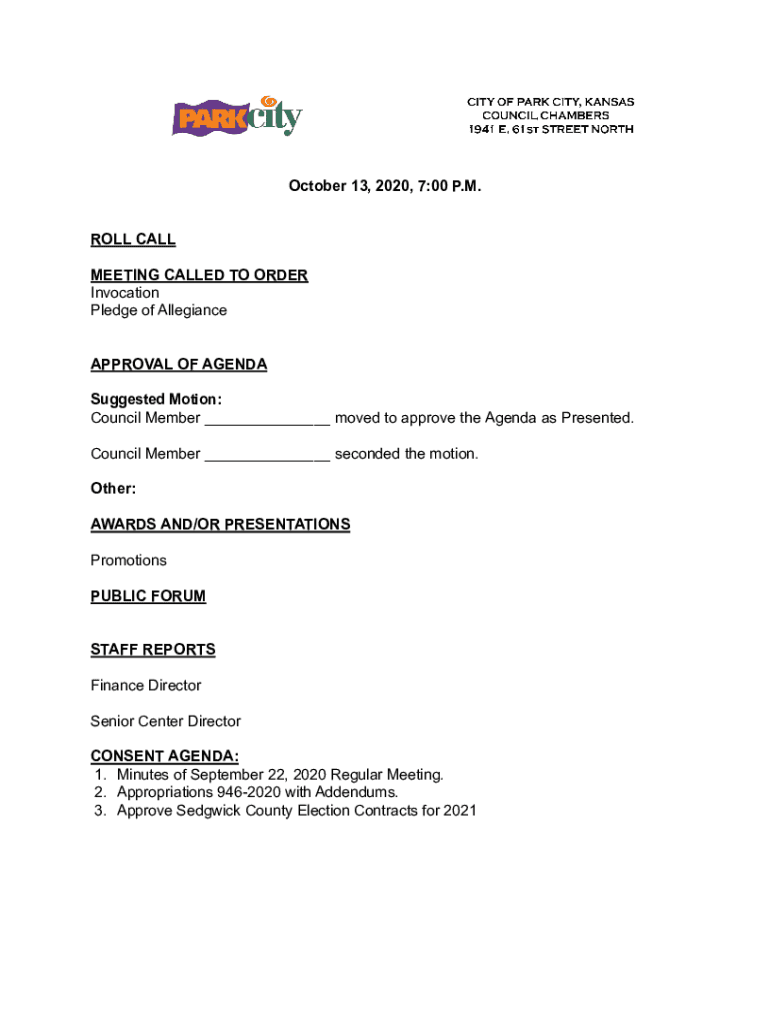 PARK city

CITY OF PARK CITY, KANSAS
COUNCIL CHAMBERS
1941 E. 61ST STREET NORTH

October 13, 2020, 7:00 P.M.

ROLL CALL

MEETING CALLED TO ORDER
Invocation
Pledge of Allegiance

APPROVAL OF AGENDA

Suggested Motion:
Council Member _______________ moved to approve the Agenda as Presented.

Council Member _______________ seconded the motion.

Other:

AWARDS AND/OR PRESENTATIONS

Promotions

PUBLIC FORUM

STAFF REPORTS

Finance Director

Senior Center Director

CONSENT AGENDA:
1. Minutes of September 22, 2020 Regular Meeting.
2. Appropriations 946-2020 with Addendums.
3. Approve Sedgwick County Election Contracts for 2021